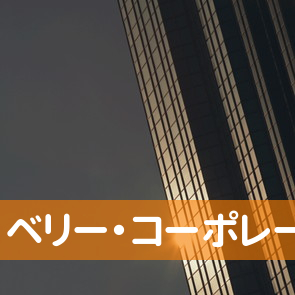 ベリー・コーポレー